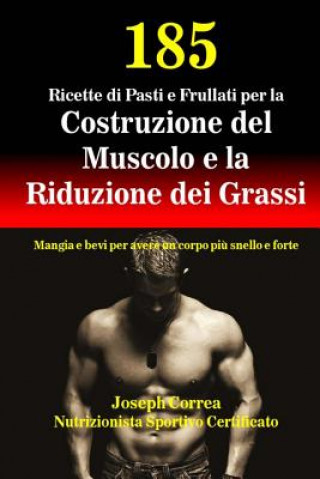 185

Ricette di Pasti e Frullati per la

Costruzione del Muscolo e la Riduzione dei Grassi

Mangia e bevi per avere un corpo più snello e forte

Joseph Correa
Nutrizionista Sportivo Certificato